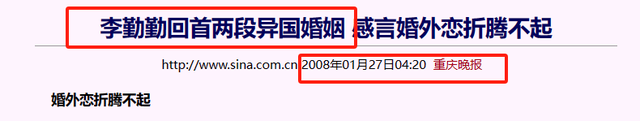 李勤勤回首两段异国婚姻 感言婚外恋折腾不起

http://www.sina.com.cn 2008年01月27日04:20 重庆晚报

婚外恋折腾不起